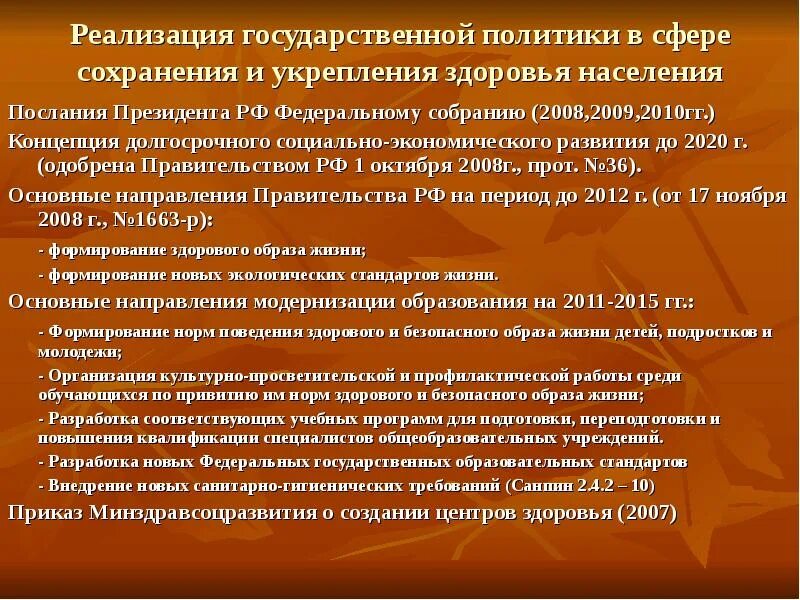 Реализация государственной политики в сфере сохранения и укрепления здоровья населения

Послания Президента РФ Федеральному собранию (2008,2009,2010гг.)

Концепция долгосрочного социально-экономического развития до 2020 г. (одобрена Правительством РФ 1 октября 2008г., прот. №36).

Основные направления Правительства РФ на период до 2012 г. (от 17 ноября 2008 г., №1663-р):

- формирование здорового образа жизни;

- формирование новых экологических стандартов жизни.

Основные направления модернизации образования на 2011-2015 гг.:

- Формирование норм поведения здорового и безопасного образа жизни детей, подростков и молодежи;

- Организация культурно-просветительской и профилактической работы среди обучающихся по привитию им норм здорового и безопасного образа жизни;

- Разработка соответствующих учебных программ для подготовки, переподготовки и повышения квалификации специалистов общеобразовательных учреждений.

- Разработка новых Федеральных государственных образовательных стандартов

- Внедрение новых санитарно-гигиенических требований (Санпин 2.4.2 – 10)

Приказ Минздравсоцразвития о создании центров здоровья (2007)